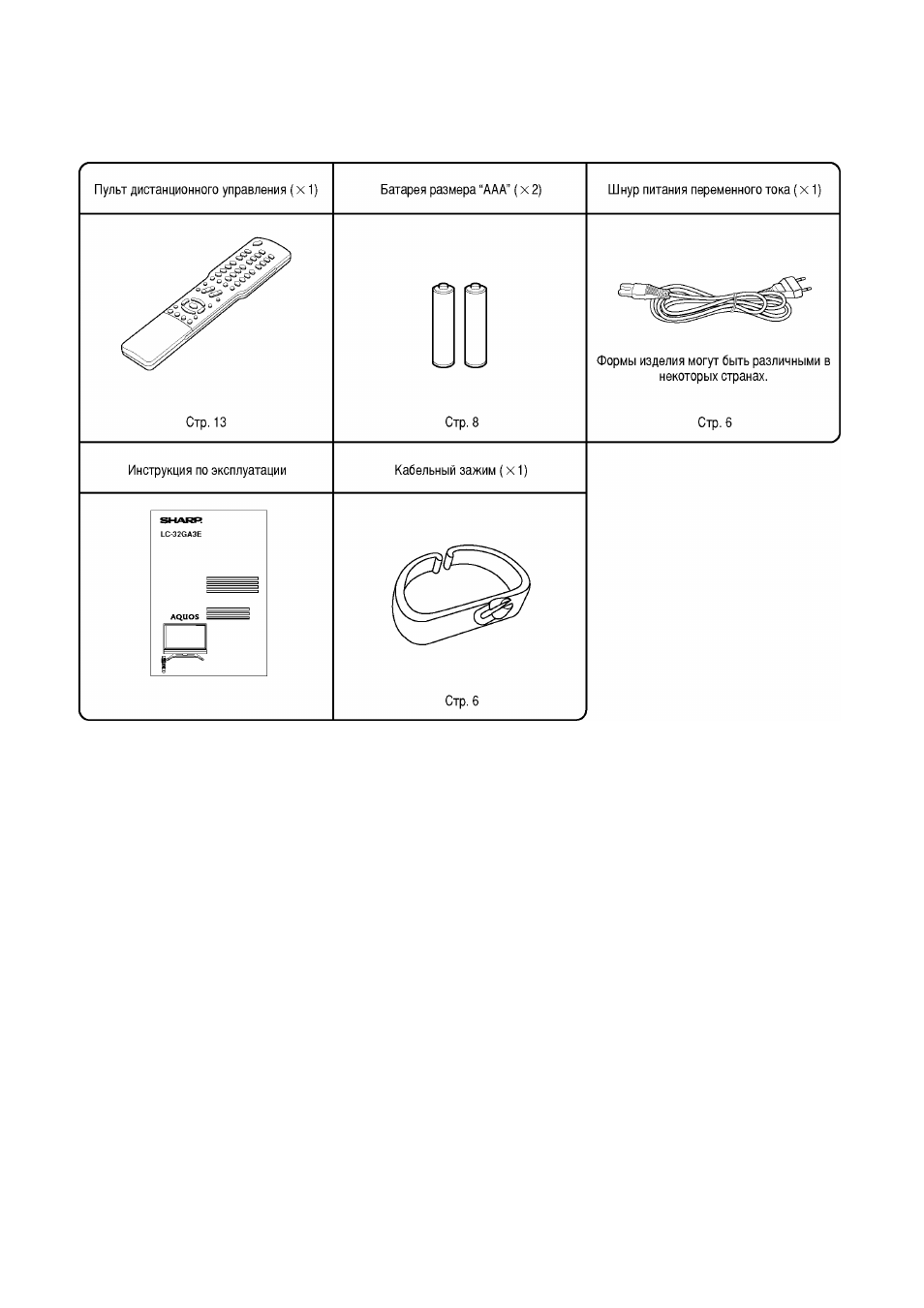 Пульт дистанционного управления (×1)

Стр. 13

Батарея размера "AAA" (×2)

Стр. 8

Шнур питания переменного тока (×1)

Формы изделия могут быть различными в некоторых странах.

Стр. 6

Инструкция по эксплуатации

SHARP

LC-32GA3E

AQUOS

Кабельный зажим (×1)

Стр. 6